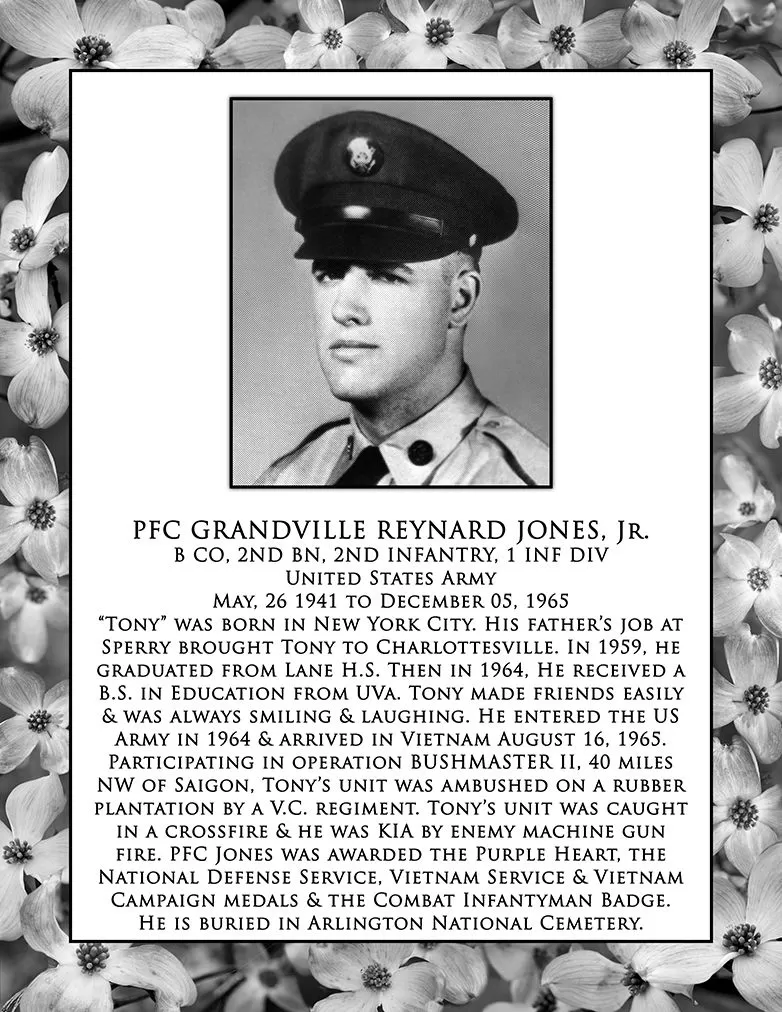 PFC GRANDVILLE REYNARD JONES, JR.
B CO, 2ND BN, 2ND INFANTRY, 1 INF DIV
UNITED STATES ARMY
MAY, 26 1941 TO DECEMBER 05, 1965

"TONY" WAS BORN IN NEW YORK CITY. HIS FATHER'S JOB AT SPERRY BROUGHT TONY TO CHARLOTTESVILLE. IN 1959, HE GRADUATED FROM LANE H.S. THEN IN 1964, HE RECEIVED A B.S. IN EDUCATION FROM UVA. TONY MADE FRIENDS EASILY & WAS ALWAYS SMILING & LAUGHING. HE ENTERED THE US ARMY IN 1964 & ARRIVED IN VIETNAM AUGUST 16, 1965. PARTICIPATING IN OPERATION BUSHMASTER II, 40 MILES NW OF SAIGON, TONY'S UNIT WAS AMBUSHED ON A RUBBER PLANTATION BY A V.C. REGIMENT. TONY'S UNIT WAS CAUGHT IN A CROSSFIRE & HE WAS KIA BY ENEMY MACHINE GUN FIRE. PFC JONES WAS AWARDED THE PURPLE HEART, THE NATIONAL DEFENSE SERVICE, VIETNAM SERVICE & VIETNAM CAMPAIGN MEDALS & THE COMBAT INFANTYMAN BADGE. HE IS BURIED IN ARLINGTON NATIONAL CEMETERY.